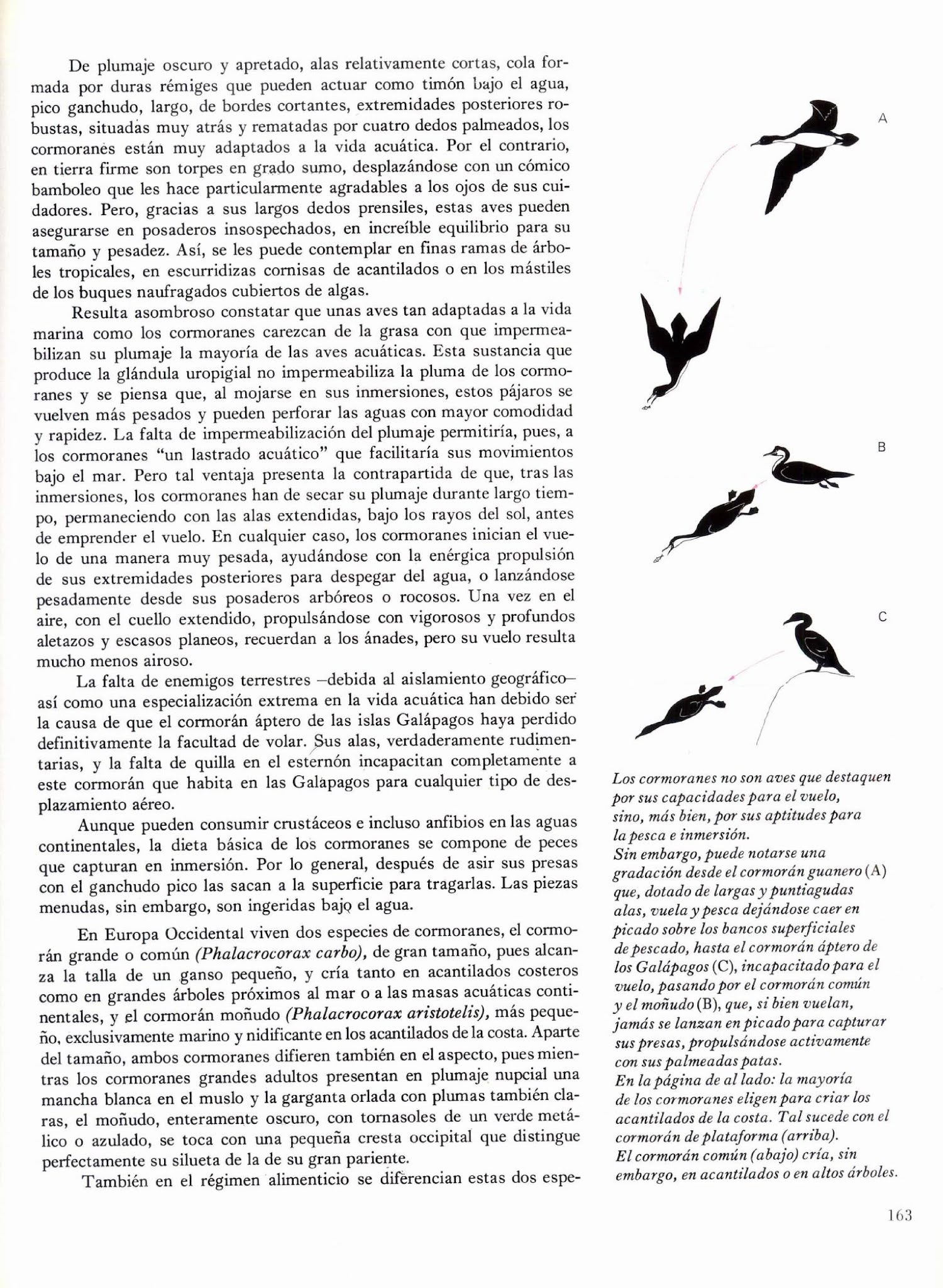 De plumaje oscuro y apretado, alas relativamente cortas, cola formada por duras rémiges que pueden actuar como timón bajo el agua, pico ganchudo, largo, de bordes cortantes, extremidades posteriores robustas, situadas muy atrás y rematadas por cuatro dedos palmeados, los cormoranes están muy adaptados a la vida acuática. Por el contrario, en tierra firme son torpes en grado sumo, desplazándose con un cómico bamboleo que les hace particularmente agradables a los ojos de sus cuidadores. Pero, gracias a sus largos dedos prensiles, estas aves pueden asegurarse en posaderos insospechados, en increíble equilibrio para su tamaño y pesadez. Así, se les puede contemplar en finas ramas de árboles tropicales, en escurridizas cornisas de acantilados o en los mástiles de los buques naufragados cubiertos de algas.

Resulta asombroso constatar que unas aves tan adaptadas a la vida marina como los cormoranes carezcan de la grasa con que impermeabilizan su plumaje la mayoría de las aves acuáticas. Esta sustancia que produce la glándula uropigial no impermeabiliza la pluma de los cormoranes y se piensa que, al mojarse en sus inmersiones, estos pájaros se vuelven más pesados y pueden perforar las aguas con mayor comodidad y rapidez. La falta de impermeabilización del plumaje permitiría, pues, a los cormoranes "un lastrado acuático" que facilitaría sus movimientos bajo el mar. Pero tal ventaja presenta la contrapartida de que, tras las inmersiones, los cormoranes han de secar su plumaje durante largo tiempo, permaneciendo con las alas extendidas, bajo los rayos del sol, antes de emprender el vuelo. En cualquier caso, los cormoranes inician el vuelo de una manera muy pesada, ayudándose con la enérgica propulsión de sus extremidades posteriores para despegar del agua, o lanzándose pesadamente desde sus posaderos arbóreos o rocosos. Una vez en el aire, con el cuello extendido, propulsándose con vigorosos y profundos aletazos y escasos planeos, recuerdan a los ánades, pero su vuelo resulta mucho menos airoso.

La falta de enemigos terrestres –debida al aislamiento geográfico– así como una especialización extrema en la vida acuática han debido ser la causa de que el cormorán áptero de las islas Galápagos haya perdido definitivamente la facultad de volar. Sus alas, verdaderamente rudimentarias, y la falta de quilla en el esternón incapacitan completamente a este cormorán que habita en las Galapagos para cualquier tipo de desplazamiento aéreo.

Aunque pueden consumir crustáceos e incluso anfibios en las aguas continentales, la dieta básica de los cormoranes se compone de peces que capturan en inmersión. Por lo general, después de asir sus presas con el ganchudo pico las sacan a la superficie para tragarlas. Las piezas menudas, sin embargo, son ingeridas bajo el agua.

En Europa Occidental viven dos especies de cormoranes, el cormorán grande o común (Phalacrocorax carbo), de gran tamaño, pues alcanza la talla de un ganso pequeño, y cría tanto en acantilados costeros como en grandes árboles próximos al mar o a las masas acuáticas continentales, y el cormorán moñudo (Phalacrocorax aristotelis), más pequeño, exclusivamente marino y nidificante en los acantilados de la costa. Aparte del tamaño, ambos cormoranes difieren también en el aspecto, pues mientras los cormoranes grandes adultos presentan en plumaje nupcial una mancha blanca en el muslo y la garganta orlada con plumas también claras, el moñudo, enteramente oscuro, con tornasoles de un verde metálico o azulado, se toca con una pequeña cresta occipital que distingue perfectamente su silueta de la de su gran pariente.

También en el régimen alimenticio se diferencian estas dos espe-

A

B

C

Los cormoranes no son aves que destaquen por sus capacidades para el vuelo, sino, más bien, por sus aptitudes para la pesca e inmersión.
Sin embargo, puede notarse una gradación desde el cormorán guanero (A) que, dotado de largas y puntiagudas alas, vuela y pesca dejándose caer en picado sobre los bancos superficiales de pescado, hasta el cormorán áptero de los Galápagos (C), incapacitado para el vuelo, pasando por el cormorán común y el moñudo (B), que, si bien vuelan, jamás se lanzan en picado para capturar sus presas, propulsándose activamente con sus palmeadas patas.
En la página de al lado: la mayoría de los cormoranes eligen para criar los acantilados de la costa. Tal sucede con el cormorán de plataforma (arriba).
El cormorán común (abajo) cría, sin embargo, en acantilados o en altos árboles.

163